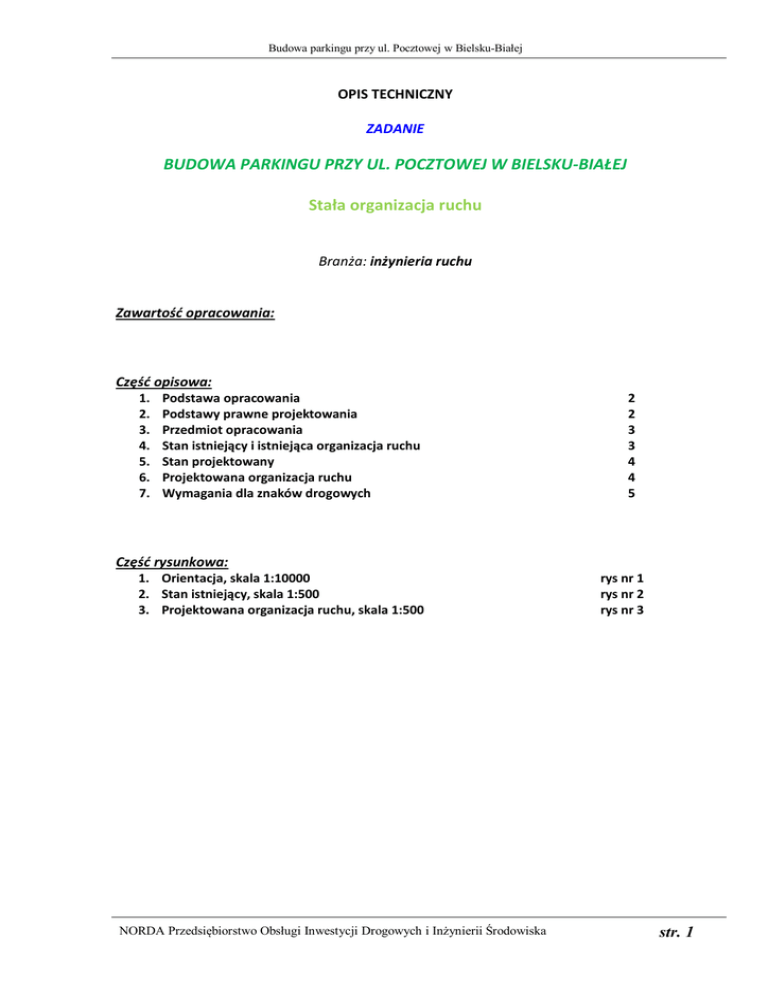 Budowa parkingu przy ul. Pocztowej w Bielsku-Białej

OPIS TECHNICZNY

ZADANIE

BUDOWA PARKINGU PRZY UL. POCZTOWEJ W BIELSKU-BIAŁEJ

Stała organizacja ruchu

Branża: inżynieria ruchu

Zawartość opracowania:

Część opisowa:

1. Podstawa opracowania 2
2. Podstawy prawne projektowania 2
3. Przedmiot opracowania 3
4. Stan istniejący i istniejąca organizacja ruchu 3
5. Stan projektowany 4
6. Projektowana organizacja ruchu 4
7. Wymagania dla znaków drogowych 5

Część rysunkowa:

1. Orientacja, skala 1:10000 rys nr 1
2. Stan istniejący, skala 1:500 rys nr 2
3. Projektowana organizacja ruchu, skala 1:500 rys nr 3

NORDA Przedsiębiorstwo Obsługi Inwestycji Drogowych i Inżynierii Środowiska

str. 1